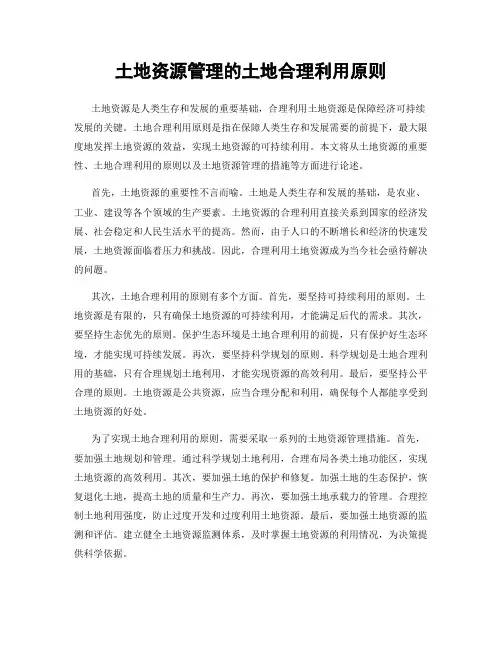 土地资源管理的土地合理利用原则

土地资源是人类生存和发展的重要基础，合理利用土地资源是保障经济可持续发展的关键。土地合理利用原则是指在保障人类生存和发展需要的前提下，最大限度地发挥土地资源的效益，实现土地资源的可持续利用。本文将从土地资源的重要性、土地合理利用的原则以及土地资源管理的措施等方面进行论述。

首先，土地资源的重要性不言而喻。土地是人类生存和发展的基础，是农业、工业、建设等各个领域的生产要素。土地资源的合理利用直接关系到国家的经济发展、社会稳定和人民生活水平的提高。然而，由于人口的不断增长和经济的快速发展，土地资源面临着压力和挑战。因此，合理利用土地资源成为当今社会亟待解决的问题。

其次，土地合理利用的原则有多个方面。首先，要坚持可持续利用的原则。土地资源是有限的，只有确保土地资源的可持续利用，才能满足后代的需求。其次，要坚持生态优先的原则。保护生态环境是土地合理利用的前提，只有保护好生态环境，才能实现可持续发展。再次，要坚持科学规划的原则。科学规划是土地合理利用的基础，只有合理规划土地利用，才能实现资源的高效利用。最后，要坚持公平合理的原则。土地资源是公共资源，应当合理分配和利用，确保每个人都能享受到土地资源的好处。

为了实现土地合理利用的原则，需要采取一系列的土地资源管理措施。首先，要加强土地规划和管理。通过科学规划土地利用，合理布局各类土地功能区，实现土地资源的高效利用。其次，要加强土地的保护和修复。加强土地的生态保护，恢复退化土地，提高土地的质量和生产力。再次，要加强土地承载力的管理。合理控制土地利用强度，防止过度开发和过度利用土地资源。最后，要加强土地资源的监测和评估。建立健全土地资源监测体系，及时掌握土地资源的利用情况，为决策提供科学依据。